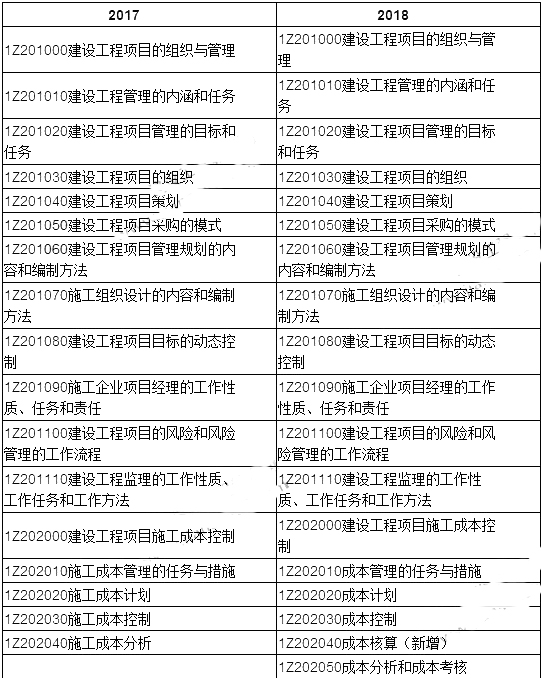 | 2017 | 2018 |
|---|---|
| 1Z201000建设工程项目的组织与管理 | 1Z201000建设工程项目的组织与管理 |
| 1Z201010建设工程管理的内涵和任务 | 1Z201010建设工程管理的内涵和任务 |
| 1Z201020建设工程项目管理的目标和任务 | 1Z201020建设工程项目管理的目标和任务 |
| 1Z201030建设工程项目的组织 | 1Z201030建设工程项目的组织 |
| 1Z201040建设工程项目策划 | 1Z201040建设工程项目策划 |
| 1Z201050建设工程项目采购的模式 | 1Z201050建设工程项目采购的模式 |
| 1Z201060建设工程项目管理规划的内容和编制方法 | 1Z201060建设工程项目管理规划的内容和编制方法 |
| 1Z201070施工组织设计的内容和编制方法 | 1Z201070施工组织设计的内容和编制方法 |
| 1Z201080建设工程项目目标的动态控制 | 1Z201080建设工程项目目标的动态控制 |
| 1Z201090施工企业项目经理的工作性质、任务和责任 | 1Z201090施工企业项目经理的工作性质、任务和责任 |
| 1Z201100建设工程项目的风险和风险管理的工作流程 | 1Z201100建设工程项目的风险和风险管理的工作流程 |
| 1Z201110建设工程监理的工作性质、工作任务和工作方法 | 1Z201110建设工程监理的工作性质、工作任务和工作方法 |
| 1Z202000建设工程项目施工成本控制 | 1Z202000建设工程项目施工成本控制 |
| 1Z202010施工成本管理的任务与措施 | 1Z202010成本管理的任务与措施 |
| 1Z202020施工成本计划 | 1Z202020成本计划 |
| 1Z202030施工成本控制 | 1Z202030成本控制 |
| 1Z202040施工成本分析 | 1Z202040成本核算（新增） |
| | 1Z202050成本分析和成本考核 |